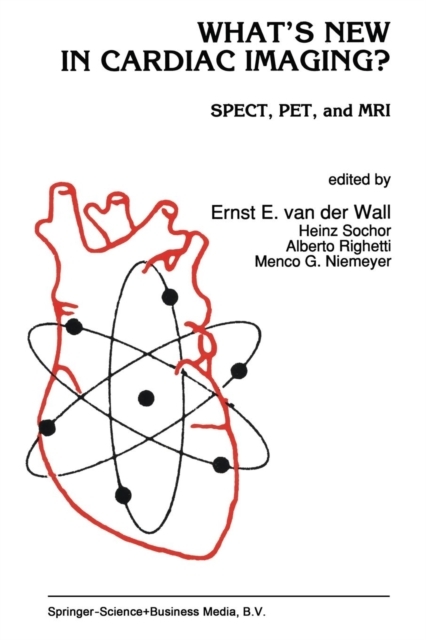 WHAT'S NEW
IN CARDIAC IMAGING?

SPECT, PET, and MRI

edited by

Ernst E. van der Wall
Heinz Sochor
Alberto Righetti
Menco G. Niemeyer

Springer-Science+Business Media, B.V.